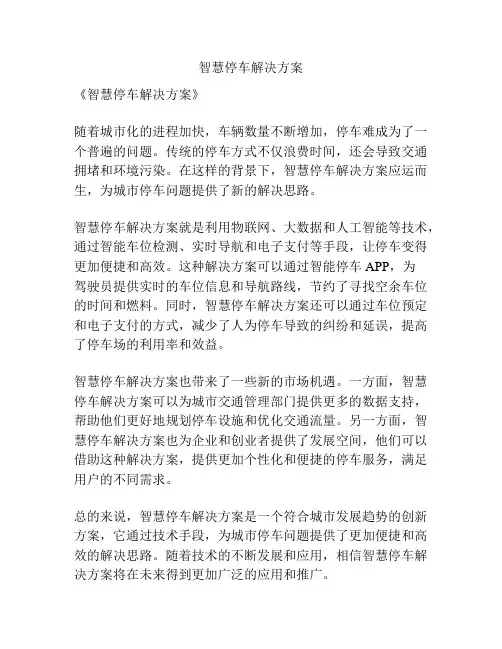 智慧停车解决方案

《智慧停车解决方案》

随着城市化的进程加快，车辆数量不断增加，停车难成为了一个普遍的问题。传统的停车方式不仅浪费时间，还会导致交通拥堵和环境污染。在这样的背景下，智慧停车解决方案应运而生，为城市停车问题提供了新的解决思路。

智慧停车解决方案就是利用物联网、大数据和人工智能等技术，通过智能车位检测、实时导航和电子支付等手段，让停车变得更加便捷和高效。这种解决方案可以通过智能停车 APP，为驾驶员提供实时的车位信息和导航路线，节约了寻找空余车位的时间和燃料。同时，智慧停车解决方案还可以通过车位预定和电子支付的方式，减少了人为停车导致的纠纷和延误，提高了停车场的利用率和效益。

智慧停车解决方案也带来了一些新的市场机遇。一方面，智慧停车解决方案可以为城市交通管理部门提供更多的数据支持，帮助他们更好地规划停车设施和优化交通流量。另一方面，智慧停车解决方案也为企业和创业者提供了发展空间，他们可以借助这种解决方案，提供更加个性化和便捷的停车服务，满足用户的不同需求。

总的来说，智慧停车解决方案是一个符合城市发展趋势的创新方案，它通过技术手段，为城市停车问题提供了更加便捷和高效的解决思路。随着技术的不断发展和应用，相信智慧停车解决方案将在未来得到更加广泛的应用和推广。